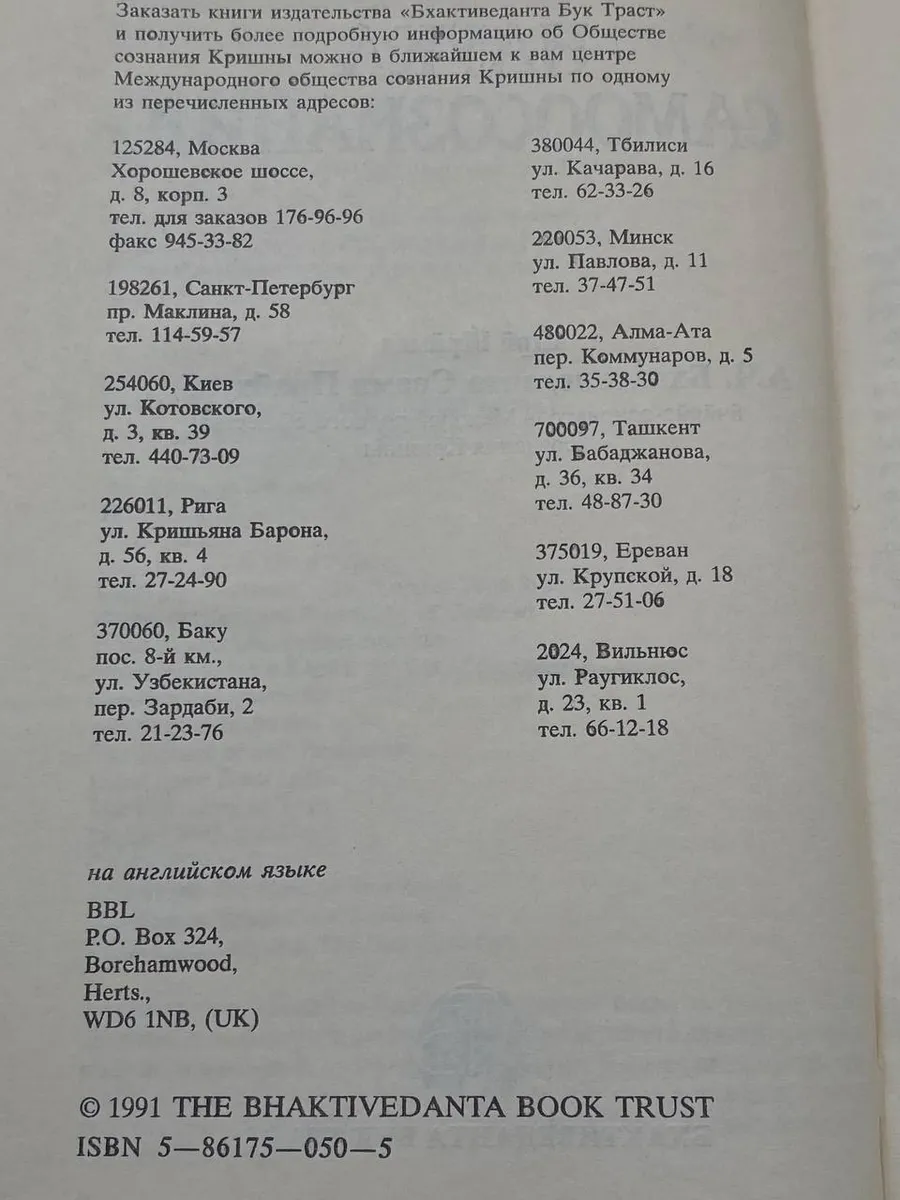 Заказать книги издательства «Бхактиведанта Бук Траст» и получить более подробную информацию об Обществе сознания Кришны можно в ближайшем к вам центре Международного общества сознания Кришны по одному из перечисленных адресов:

125284, Москва
Хорошевское шоссе,
д. 8, корп. 3
тел. для заказов 176-96-96
факс 945-33-82

198261, Санкт-Петербург
пр. Маклина, д. 58
тел. 114-59-57

254060, Киев
ул. Котовского,
д. 3, кв. 39
тел. 440-73-09

226011, Рига
ул. Кришьяна Барона,
д. 56, кв. 4
тел. 27-24-90

370060, Баку
пос. 8-й км.,
ул. Узбекистана,
пер. Зардаби, 2
тел. 21-23-76

380044, Тбилиси
ул. Качарава, д. 16
тел. 62-33-26

220053, Минск
ул. Павлова, д. 11
тел. 37-47-51

480022, Алма-Ата
пер. Коммунаров, д. 5
тел. 35-38-30

700097, Ташкент
ул. Бабаджанова,
д. 36, кв. 34
тел. 48-87-30

375019, Ереван
ул. Крупской, д. 18
тел. 27-51-06

2024, Вильнюс
ул. Раугиклос,
д. 23, кв. 1
тел. 66-12-18

на английском языке

BBL
P.O. Box 324,
Borehamwood,
Herts.,
WD6 1NB, (UK)

© 1991 THE BHAKTIVEDANTA BOOK TRUST
ISBN 5—86175—050—5